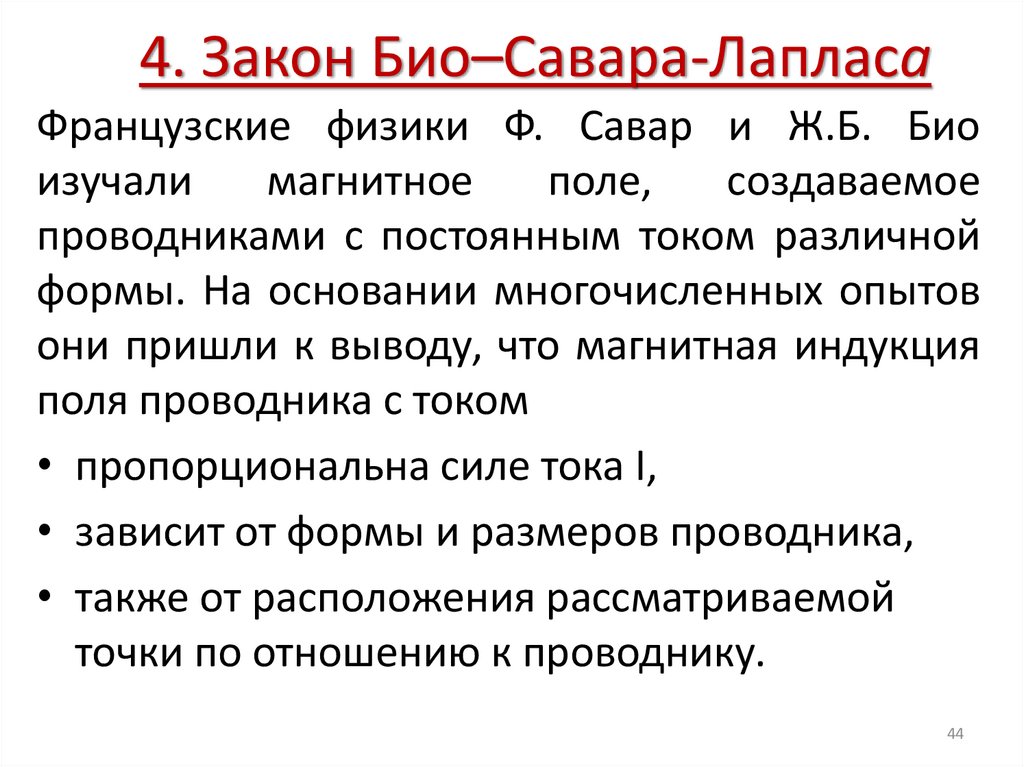 4. Закон Био–Савара-Лапласа

Французские физики Ф. Савар и Ж.Б. Био изучали магнитное поле, создаваемое проводниками с постоянным током различной формы. На основании многочисленных опытов они пришли к выводу, что магнитная индукция поля проводника с током

• пропорциональна силе тока I,
• зависит от формы и размеров проводника,
• также от расположения рассматриваемой точки по отношению к проводнику.

44